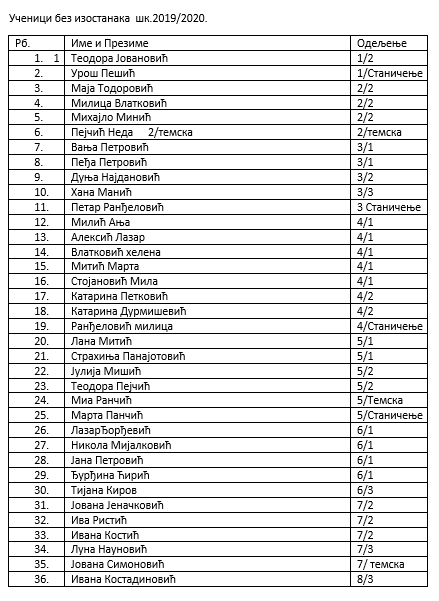 Ученици без изостанака шк.2019/2020.

| Рб. | Име и Презиме | Одељење |
|---|---|---|
| 1. 1 | Теодора Јовановић | 1/2 |
| 2. | Урош Пешић | 1/Станичење |
| 3. | Маја Тодоровић | 2/2 |
| 4. | Милица Влатковић | 2/2 |
| 5. | Михајло Минић | 2/2 |
| 6. | Пејчић Неда 2/темска | 2/темска |
| 7. | Вања Петровић | 3/1 |
| 8. | Пеђа Петровић | 3/1 |
| 9. | Дуња Најдановић | 3/2 |
| 10. | Хана Манић | 3/3 |
| 11. | Петар Ранђеловић | 3 Станичење |
| 12. | Милић Ања | 4/1 |
| 13. | Алексић Лазар | 4/1 |
| 14. | Влатковић хелена | 4/1 |
| 15. | Митић Марта | 4/1 |
| 16. | Стојановић Мила | 4/1 |
| 17. | Катарина Петковић | 4/2 |
| 18. | Катарина Дурмишевић | 4/2 |
| 19. | Ранђеловић милица | 4/Станичење |
| 20. | Лана Митић | 5/1 |
| 21. | Страхиња Панајотовић | 5/1 |
| 22. | Јулија Мишић | 5/2 |
| 23. | Теодора Пејчић | 5/2 |
| 24. | Миа Ранчић | 5/Темска |
| 25. | Марта Панчић | 5/Станичење |
| 26. | ЛазарЂорђевић | 6/1 |
| 27. | Никола Мијалковић | 6/1 |
| 28. | Јана Петровић | 6/1 |
| 29. | Ђурђина Ћирић | 6/1 |
| 30. | Тијана Киров | 6/3 |
| 31. | Јована Јеначковић | 7/2 |
| 32. | Ива Ристић | 7/2 |
| 33. | Ивана Костић | 7/2 |
| 34. | Луна Науновић | 7/3 |
| 35. | Јована Симоновић | 7/ темска |
| 36. | Ивана Костадиновић | 8/3 |